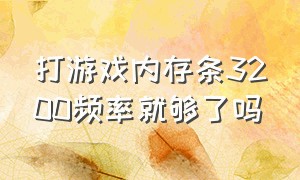 打游戏内存条3200频率就够了吗